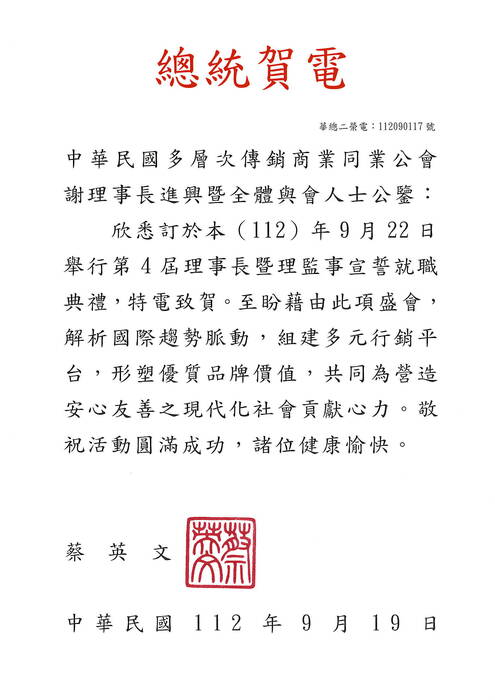 總統賀電

華總二榮電：112090117 號

中華民國多層次傳銷商業同業公會謝理事長進興暨全體與會人士公鑒：

欣悉訂於本（112）年 9 月 22 日舉行第 4 屆理事長暨理監事宣誓就職典禮，特電致賀。至盼藉由此項盛會，解析國際趨勢脈動，組建多元行銷平台，形塑優質品牌價值，共同為營造安心友善之現代化社會貢獻心力。敬祝活動圓滿成功，諸位健康愉快。

蔡英文

蔡英文

中華民國 112 年 9 月 19 日